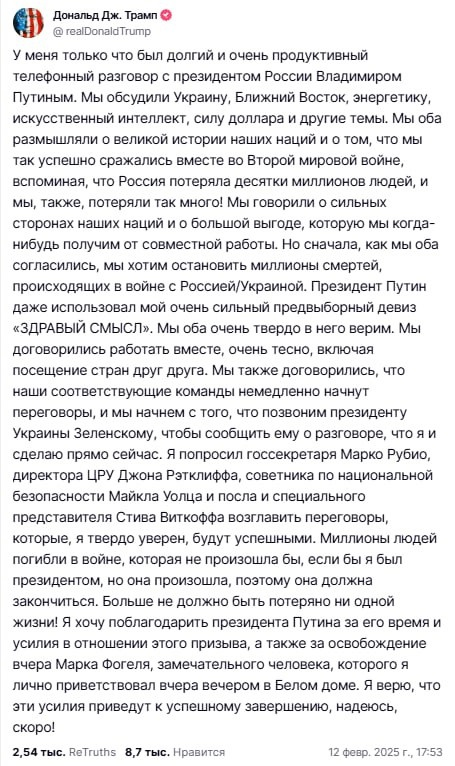 Дональд Дж. Трамп
@realDonaldTrump

У меня только что был долгий и очень продуктивный телефонный разговор с президентом России Владимиром Путиным. Мы обсудили Украину, Ближний Восток, энергетику, искусственный интеллект, силу доллара и другие темы. Мы оба размышляли о великой истории наших наций и о том, что мы так успешно сражались вместе во Второй мировой войне, вспоминая, что Россия потеряла десятки миллионов людей, и мы, также, потеряли так много! Мы говорили о сильных сторонах наших наций и о большой выгоде, которую мы когда-нибудь получим от совместной работы. Но сначала, как мы оба согласились, мы хотим остановить миллионы смертей, происходящих в войне с Россией/Украиной. Президент Путин даже использовал мой очень сильный предвыборный девиз «ЗДРАВЫЙ СМЫСЛ». Мы оба очень твердо в него верим. Мы договорились работать вместе, очень тесно, включая посещение стран друг друга. Мы также договорились, что наши соответствующие команды немедленно начнут переговоры, и мы начнем с того, что позвоним президенту Украины Зеленскому, чтобы сообщить ему о разговоре, что я и сделаю прямо сейчас. Я попросил госсекретаря Марко Рубио, директора ЦРУ Джона Рэтклиффа, советника по национальной безопасности Майкла Уолца и посла и специального представителя Стива Виткоффа возглавить переговоры, которые, я твердо уверен, будут успешными. Миллионы людей погибли в войне, которая не произошла бы, если бы я был президентом, но она произошла, поэтому она должна закончиться. Больше не должно быть потеряно ни одной жизни! Я хочу поблагодарить президента Путина за его время и усилия в отношении этого призыва, а также за освобождение вчера Марка Фогеля, замечательного человека, которого я лично приветствовал вчера вечером в Белом доме. Я верю, что эти усилия приведут к успешному завершению, надеюсь, скоро!

2,54 тыс. ReTruths 8,7 тыс. Нравится 12 февр. 2025 г., 17:53